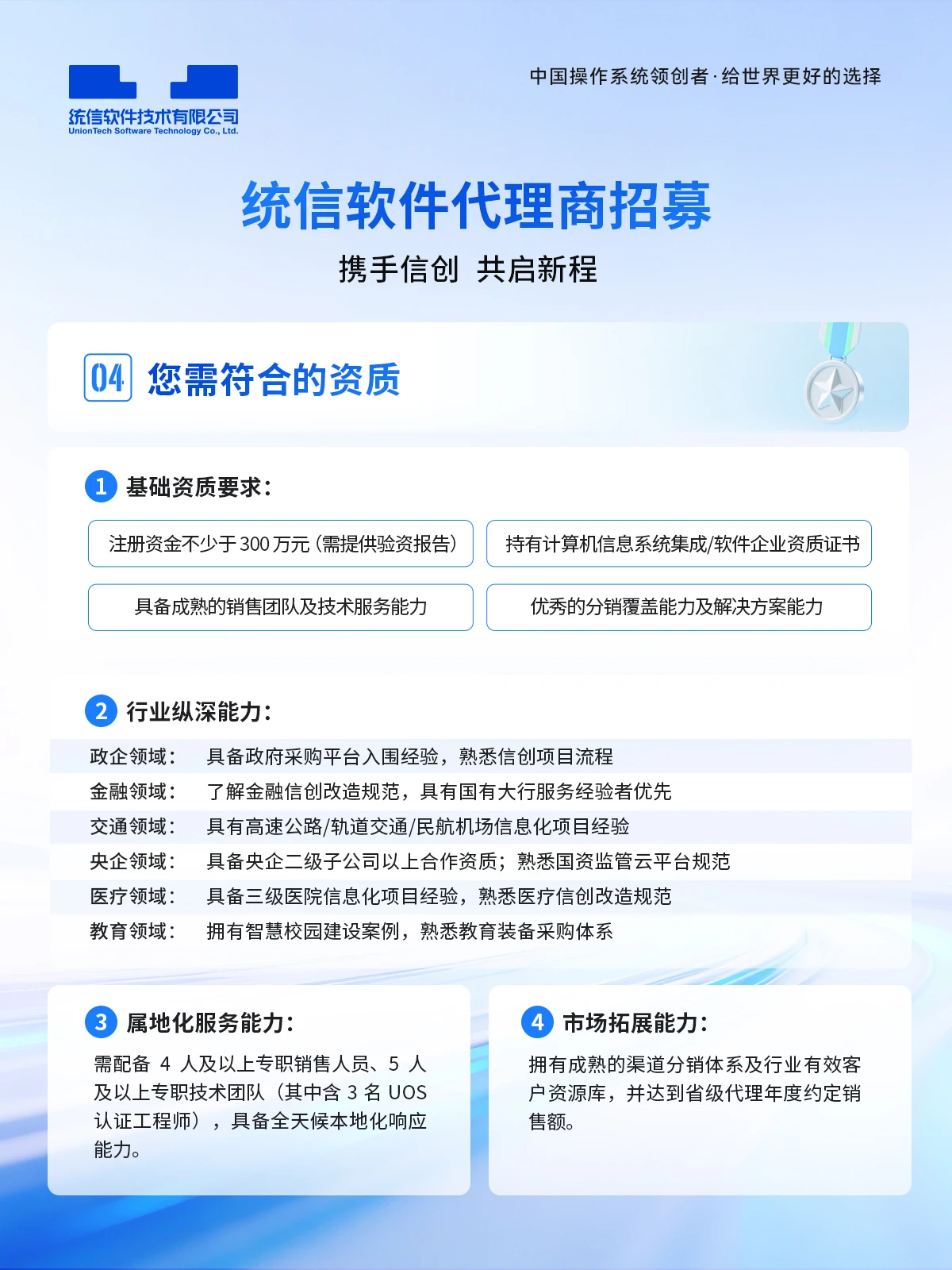 统信软件技术有限公司
UnionTech Software Technology Co., Ltd.

中国操作系统领创者·给世界更好的选择

统信软件代理商招募

携手信创 共启新程

04 您需符合的资质

1 基础资质要求：

注册资金不少于300万元（需提供验资报告）

持有计算机信息系统集成/软件企业资质证书

具备成熟的销售团队及技术服务能力

优秀的分销覆盖能力及解决方案能力

2 行业纵深能力：

政企领域： 具备政府采购平台入围经验，熟悉信创项目流程
金融领域： 了解金融信创改造规范，具有国有大行服务经验者优先
交通领域： 具有高速公路/轨道交通/民航机场信息化项目经验
央企领域： 具备央企二级子公司以上合作资质；熟悉国资监管云平台规范
医疗领域： 具备三级医院信息化项目经验，熟悉医疗信创改造规范
教育领域： 拥有智慧校园建设案例，熟悉教育装备采购体系

3 属地化服务能力：

需配备4人及以上专职销售人员、5人及以上专职技术团队（其中含3名UOS认证工程师），具备全天候本地化响应能力。

4 市场拓展能力：

拥有成熟的渠道分销体系及行业有效客户资源库，并达到省级代理年度约定销售额。